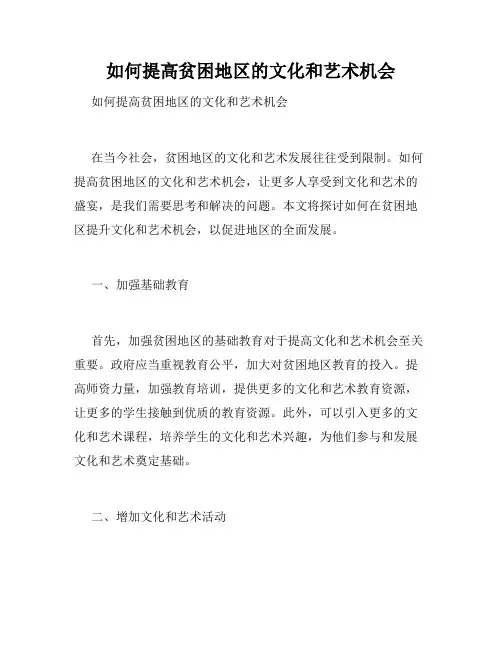 如何提高贫困地区的文化和艺术机会

如何提高贫困地区的文化和艺术机会

在当今社会，贫困地区的文化和艺术发展往往受到限制。如何提高贫困地区的文化和艺术机会，让更多人享受到文化和艺术的盛宴，是我们需要思考和解决的问题。本文将探讨如何在贫困地区提升文化和艺术机会，以促进地区的全面发展。

一、加强基础教育

首先，加强贫困地区的基础教育对于提高文化和艺术机会至关重要。政府应当重视教育公平，加大对贫困地区教育的投入。提高师资力量，加强教育培训，提供更多的文化和艺术教育资源，让更多的学生接触到优质的教育资源。此外，可以引入更多的文化和艺术课程，培养学生的文化和艺术兴趣，为他们参与和发展文化和艺术奠定基础。

二、增加文化和艺术活动